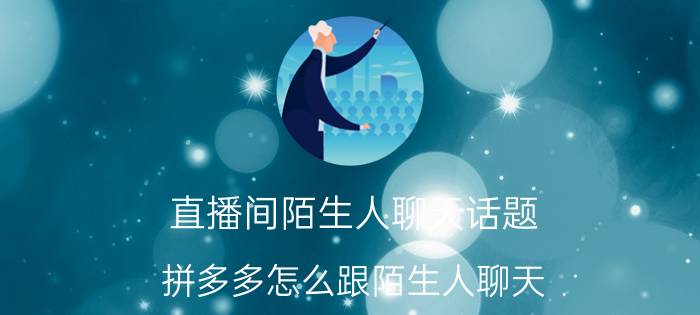 直播间陌生人聊天话题

拼多多怎么跟陌生人聊天